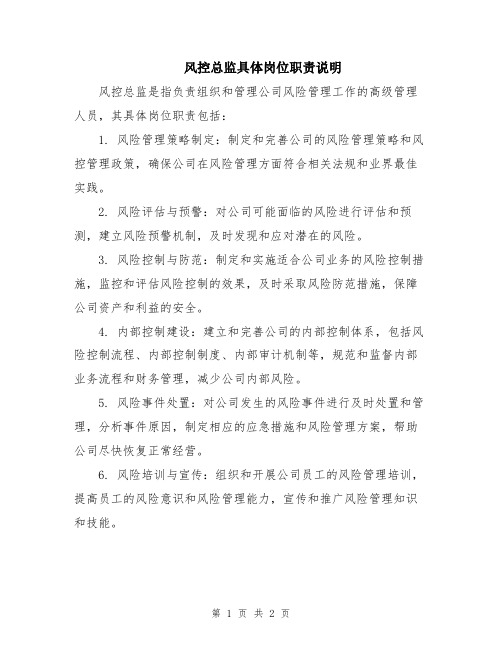 风控总监具体岗位职责说明

风控总监是指负责组织和管理公司风险管理工作的高级管理人员，其具体岗位职责包括：

1. 风险管理策略制定：制定和完善公司的风险管理策略和风控管理政策，确保公司在风险管理方面符合相关法规和业界最佳实践。

2. 风险评估与预警：对公司可能面临的风险进行评估和预测，建立风险预警机制，及时发现和应对潜在的风险。

3. 风险控制与防范：制定和实施适合公司业务的风险控制措施，监控和评估风险控制的效果，及时采取风险防范措施，保障公司资产和利益的安全。

4. 内部控制建设：建立和完善公司的内部控制体系，包括风险控制流程、内部控制制度、内部审计机制等，规范和监督内部业务流程和财务管理，减少公司内部风险。

5. 风险事件处置：对公司发生的风险事件进行及时处置和管理，分析事件原因，制定相应的应急措施和风险管理方案，帮助公司尽快恢复正常经营。

6. 风险培训与宣传：组织和开展公司员工的风险管理培训，提高员工的风险意识和风险管理能力，宣传和推广风险管理知识和技能。

第 1 页 共 2 页